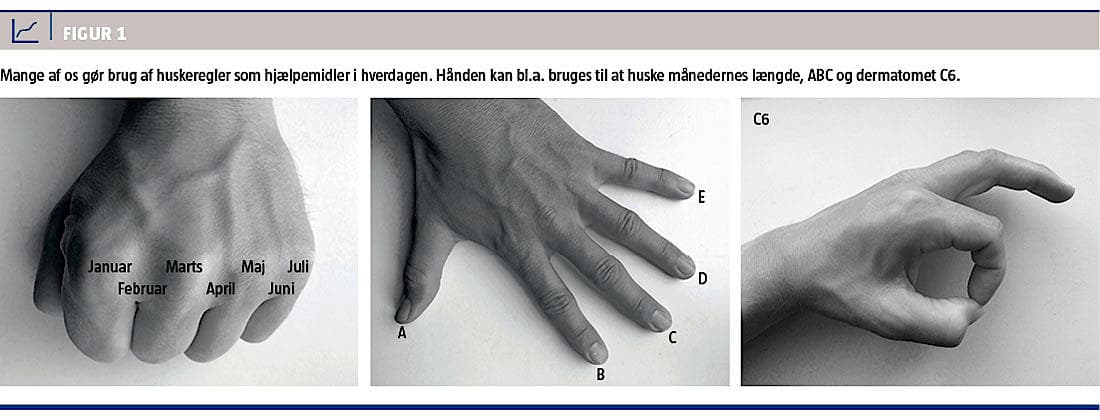 FIGUR 1

Mange af os gør brug af huskeregler som hjælpemidler i hverdagen. Hånden kan bl.a. bruges til at huske månedernes længde, ABC og dermatomet C6.

Januar Marts Maj Juli
Februar April Juni

E
D
C
B
A

C6